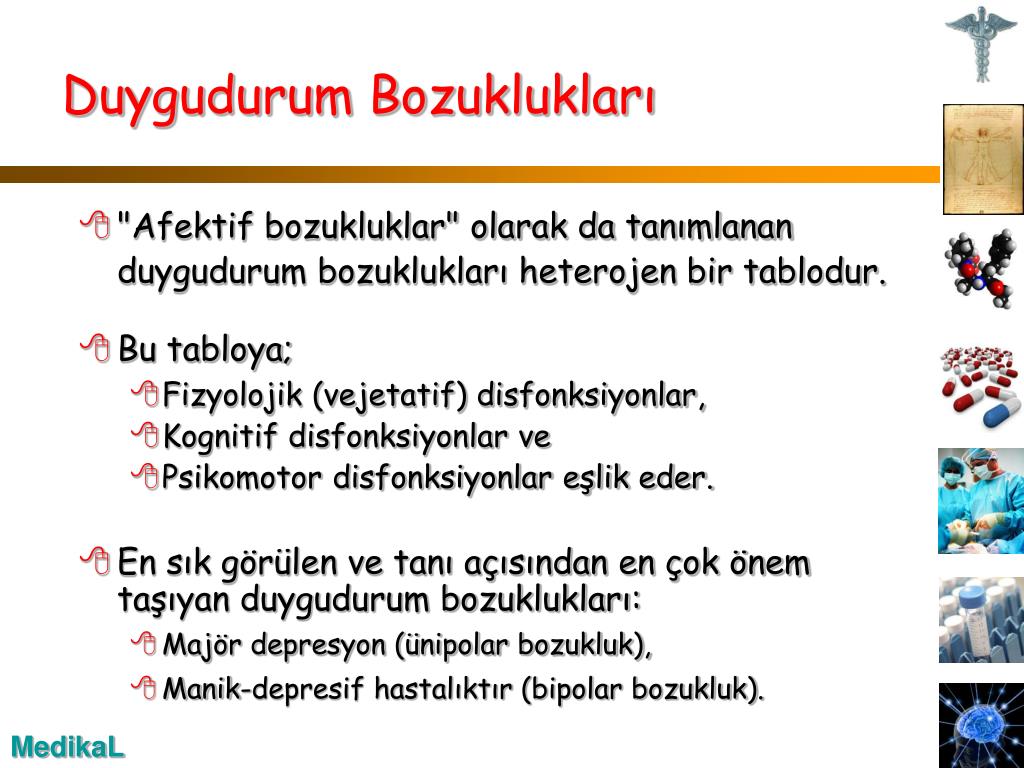 Duygudurum Bozuklukları

"Afektif bozukluklar" olarak da tanımlanan duygudurum bozuklukları heterojen bir tablodur.

Bu tabloya;

Fizyolojik (vejetatif) disfonksiyonlar,

Kognitif disfonksiyonlar ve

Psikomotor disfonksiyonlar eşlik eder.

En sık görülen ve tanı açısından en çok önem taşıyan duygudurum bozuklukları:

Majör depresyon (ünipolar bozukluk),

Manik-depresif hastalıktır (bipolar bozukluk).

MedikaL